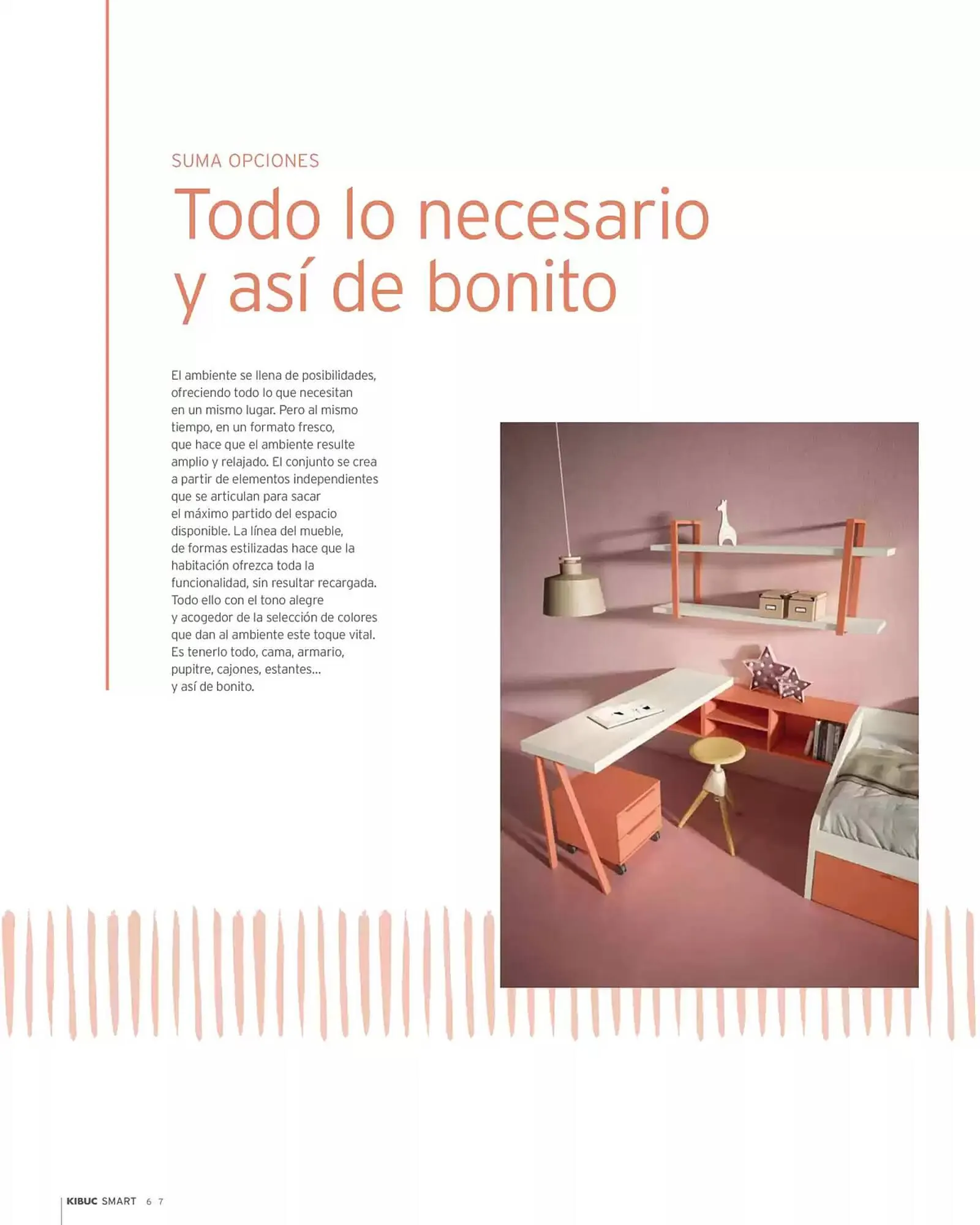 SUMA OPCIONES

Todo lo necesario y así de bonito

El ambiente se llena de posibilidades, ofreciendo todo lo que necesitan en un mismo lugar. Pero al mismo tiempo, en un formato fresco, que hace que el ambiente resulte amplio y relajado. El conjunto se crea a partir de elementos independientes que se articulan para sacar el máximo partido del espacio disponible. La línea del mueble, de formas estilizadas hace que la habitación ofrezca toda la funcionalidad, sin resultar recargada. Todo ello con el tono alegre y acogedor de la selección de colores que dan al ambiente este toque vital. Es tenerlo todo, cama, armario, pupitre, cajones, estantes... y así de bonito.

KIBUC SMART 6 7